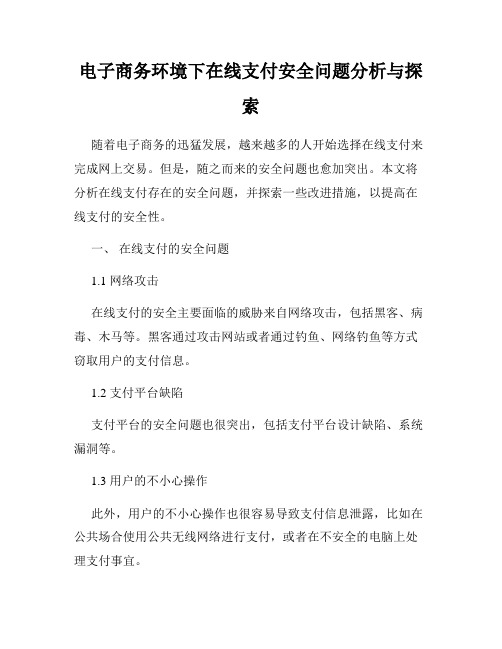 电子商务环境下在线支付安全问题分析与探索

随着电子商务的迅猛发展，越来越多的人开始选择在线支付来完成网上交易。但是，随之而来的安全问题也愈加突出。本文将分析在线支付存在的安全问题，并探索一些改进措施，以提高在线支付的安全性。

一、 在线支付的安全问题

1.1 网络攻击

在线支付的安全主要面临的威胁来自网络攻击，包括黑客、病毒、木马等。黑客通过攻击网站或者通过钓鱼、网络钓鱼等方式窃取用户的支付信息。

1.2 支付平台缺陷

支付平台的安全问题也很突出，包括支付平台设计缺陷、系统漏洞等。

1.3 用户的不小心操作

此外，用户的不小心操作也很容易导致支付信息泄露，比如在公共场合使用公共无线网络进行支付，或者在不安全的电脑上处理支付事宜。